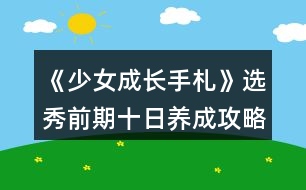 《少女成长手札》选秀前期十日养成攻略